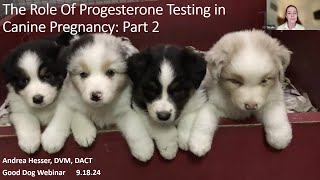 The Role Of Progesterone Testing in Canine Pregnancy: Part 2

Andrea Hesser, DVM, DACT
Good Dog Webinar 9.18.24